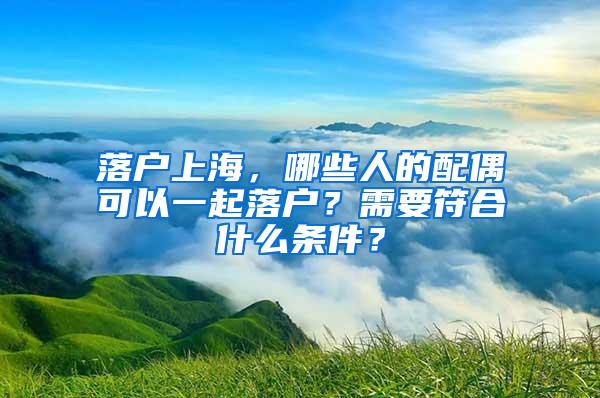 落户上海，哪些人的配偶可以一起落户？需要符合什么条件？